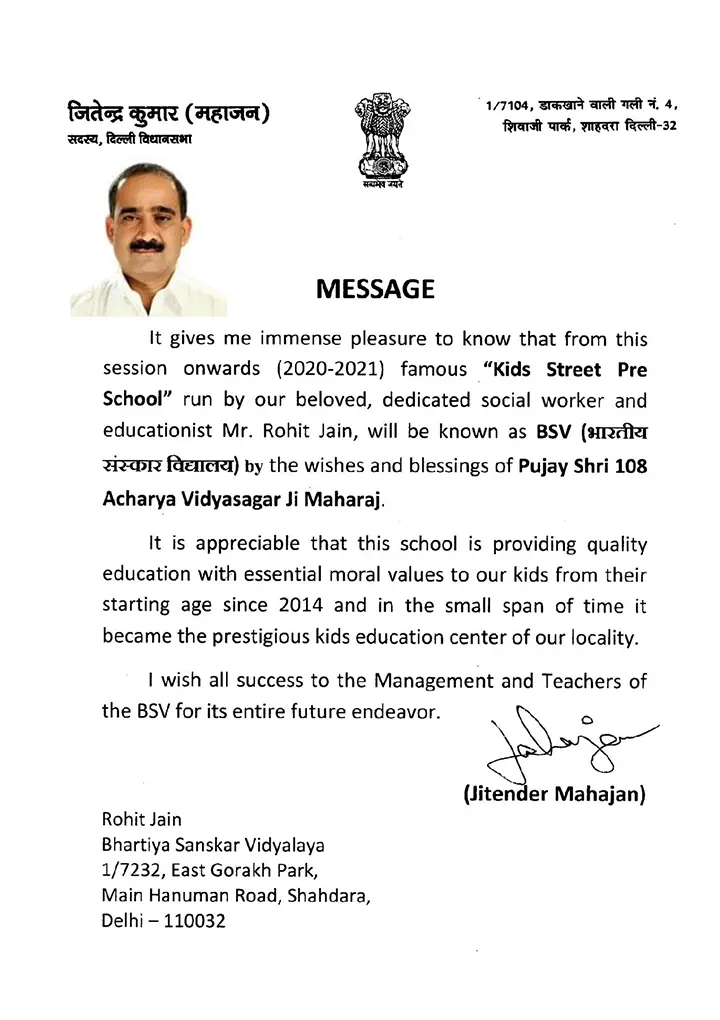 जितेन्द्र कुमार (महाजन)
सदस्य, दिल्ली विधानसभा

सत्यमेव जयते

1/7104, डाकखाने वाली गली नं. 4, शिवाजी पार्क, शाहदरा दिल्ली-32

MESSAGE

It gives me immense pleasure to know that from this session onwards (2020-2021) famous "Kids Street Pre School" run by our beloved, dedicated social worker and educationist Mr. Rohit Jain, will be known as BSV (भारतीय संस्कार विद्यालय) by the wishes and blessings of Pujay Shri 108 Acharya Vidyasagar Ji Maharaj.

It is appreciable that this school is providing quality education with essential moral values to our kids from their starting age since 2014 and in the small span of time it became the prestigious kids education center of our locality.

I wish all success to the Management and Teachers of the BSV for its entire future endeavor.

(Jitender Mahajan)

Rohit Jain
Bhartiya Sanskar Vidyalaya
1/7232, East Gorakh Park,
Main Hanuman Road, Shahdara,
Delhi – 110032